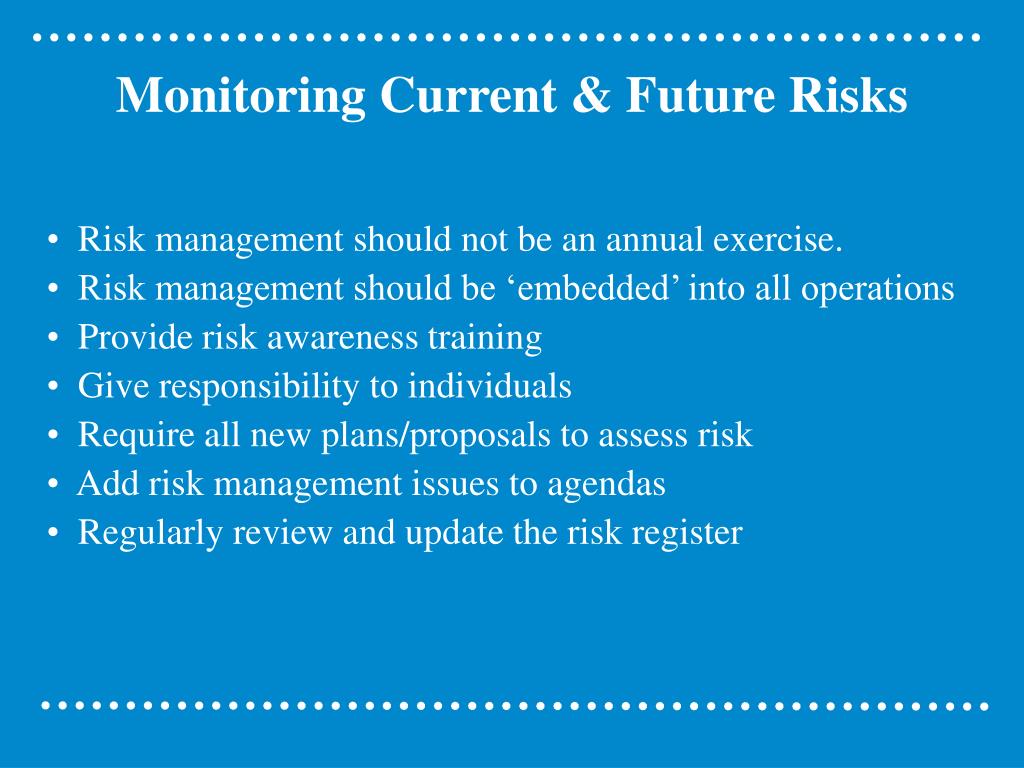 Monitoring Current & Future Risks

• Risk management should not be an annual exercise.
• Risk management should be ‘embedded’ into all operations
• Provide risk awareness training
• Give responsibility to individuals
• Require all new plans/proposals to assess risk
• Add risk management issues to agendas
• Regularly review and update the risk register